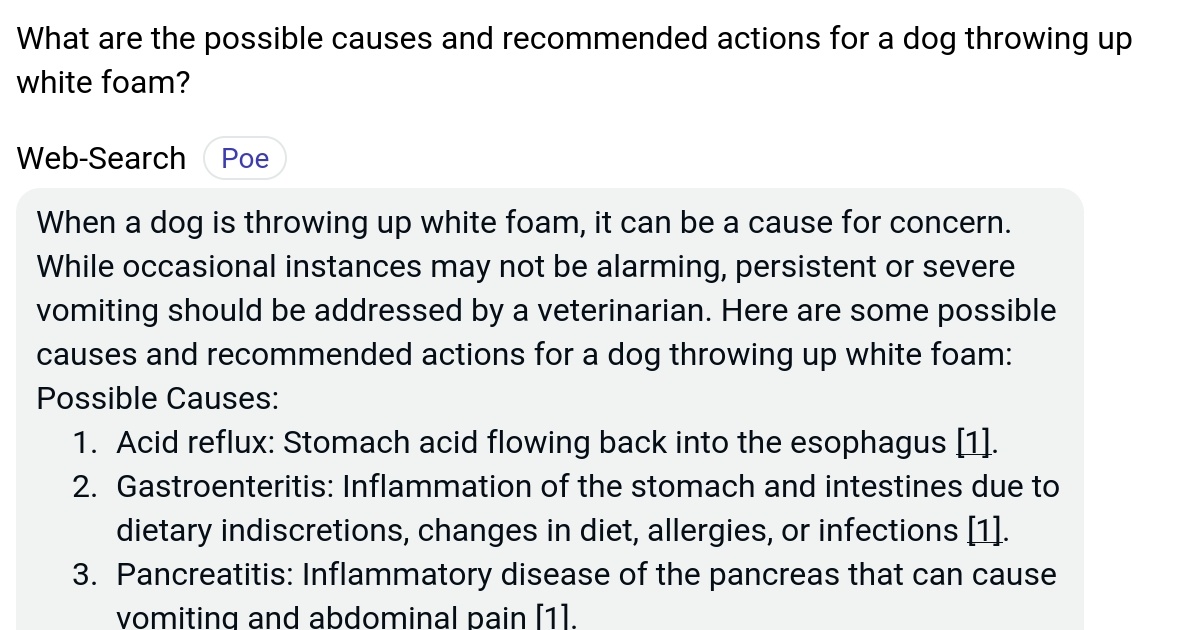 What are the possible causes and recommended actions for a dog throwing up white foam?

Web-Search Poe

When a dog is throwing up white foam, it can be a cause for concern. While occasional instances may not be alarming, persistent or severe vomiting should be addressed by a veterinarian. Here are some possible causes and recommended actions for a dog throwing up white foam:

Possible Causes:

1. Acid reflux: Stomach acid flowing back into the esophagus [1].
2. Gastroenteritis: Inflammation of the stomach and intestines due to dietary indiscretions, changes in diet, allergies, or infections [1].
3. Pancreatitis: Inflammatory disease of the pancreas that can cause vomiting and abdominal pain [1].